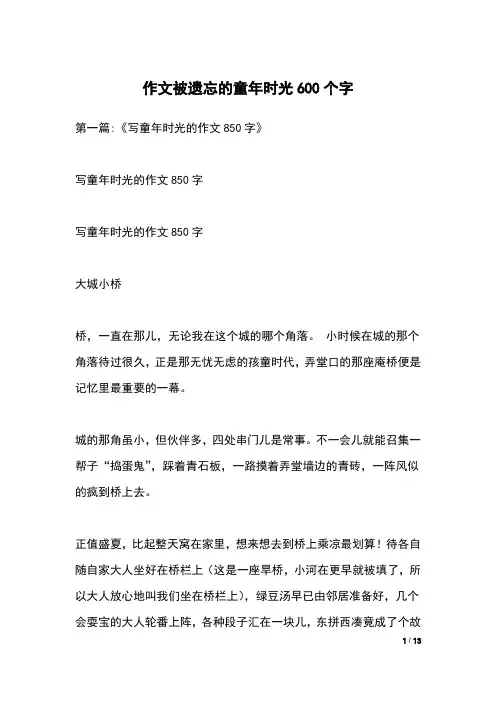 作文被遗忘的童年时光600个字

第一篇:《写童年时光的作文850字》

写童年时光的作文850字

写童年时光的作文850字

大城小桥

桥，一直在那儿，无论我在这个城的哪个角落。 小时候在城的那个角落待过很久，正是那无忧无虑的孩童时代，弄堂口的那座庵桥便是记忆里最重要的一幕。

城的那角虽小，但伙伴多，四处串门儿是常事。不一会儿就能召集一帮子“捣蛋鬼”，踩着青石板，一路摸着弄堂墙边的青砖，一阵风似的疯到桥上去。

正值盛夏，比起整天窝在家里，想来想去到桥上乘凉最划算！待各自随自家大人坐好在桥栏上（这是一座旱桥，小河在更早就被填了，所以大人放心地叫我们坐在桥栏上），绿豆汤早已由邻居准备好，几个会耍宝的大人轮番上阵，各种段子汇在一块儿，东拼西凑竟成了个故

1 / 13